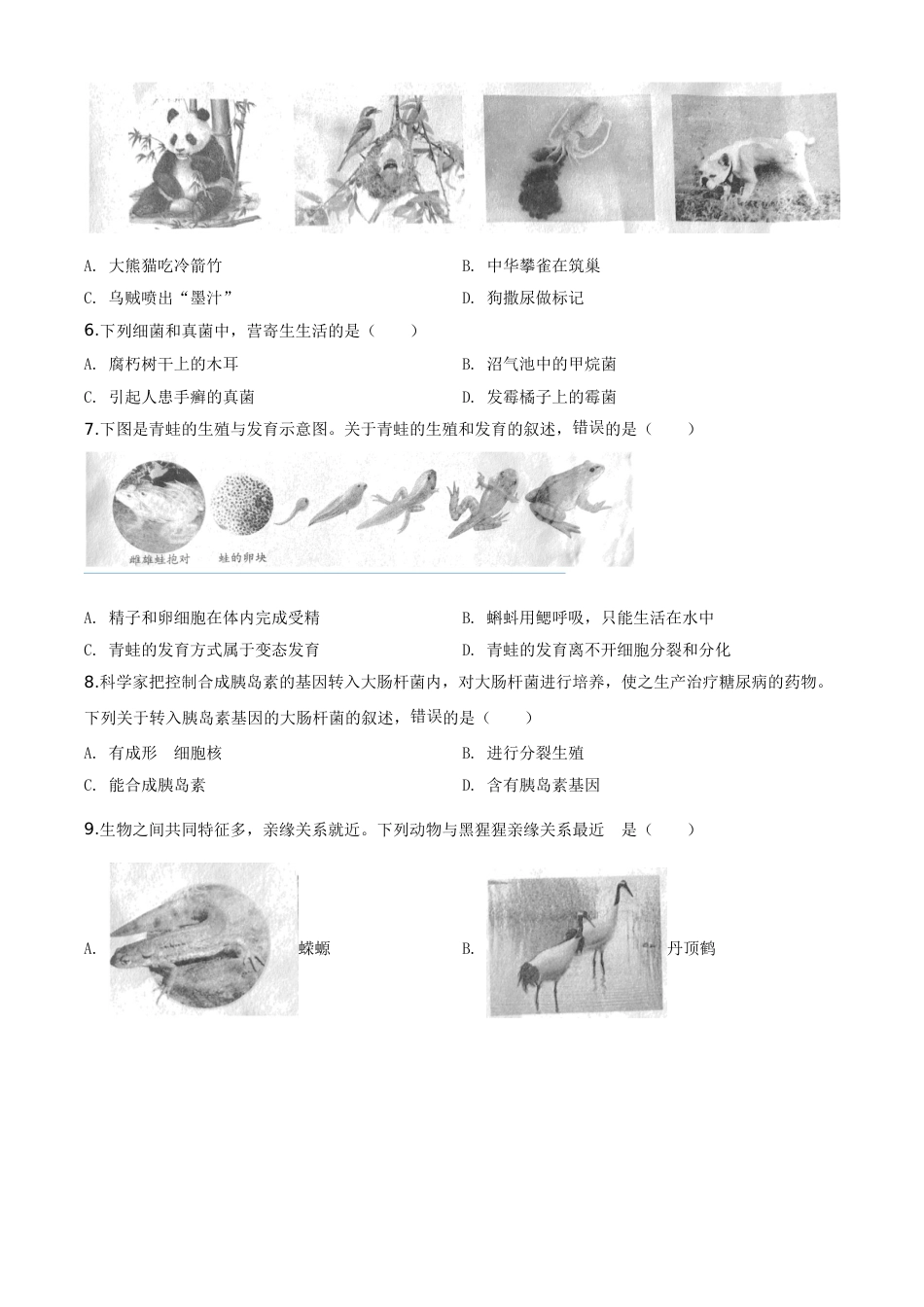 A. 大熊猫吃冷箭竹

B. 中华攀雀在筑巢

C. 乌贼喷出“墨汁”

D. 狗撒尿做标记

6.下列细菌和真菌中，营寄生生活的是（　　）

A. 腐朽树干上的木耳

B. 沼气池中的甲烷菌

C. 引起人患手癣的真菌

D. 发霉橘子上的霉菌

7.下图是青蛙的生殖与发育示意图。关于青蛙的生殖和发育的叙述，错误的是（　　）

雌雄蛙抱对　蛙的卵块

A. 精子和卵细胞在体内完成受精

B. 蝌蚪用鳃呼吸，只能生活在水中

C. 青蛙的发育方式属于变态发育

D. 青蛙的发育离不开细胞分裂和分化

8.科学家把控制合成胰岛素的基因转入大肠杆菌内，对大肠杆菌进行培养，使之生产治疗糖尿病的药物。下列关于转入胰岛素基因的大肠杆菌的叙述，错误的是（　　）

A. 有成形　细胞核

B. 进行分裂生殖

C. 能合成胰岛素

D. 含有胰岛素基因

9.生物之间共同特征多，亲缘关系就近。下列动物与黑猩猩亲缘关系最近　是（　　）

A. 蝾螈

B. 丹顶鹤